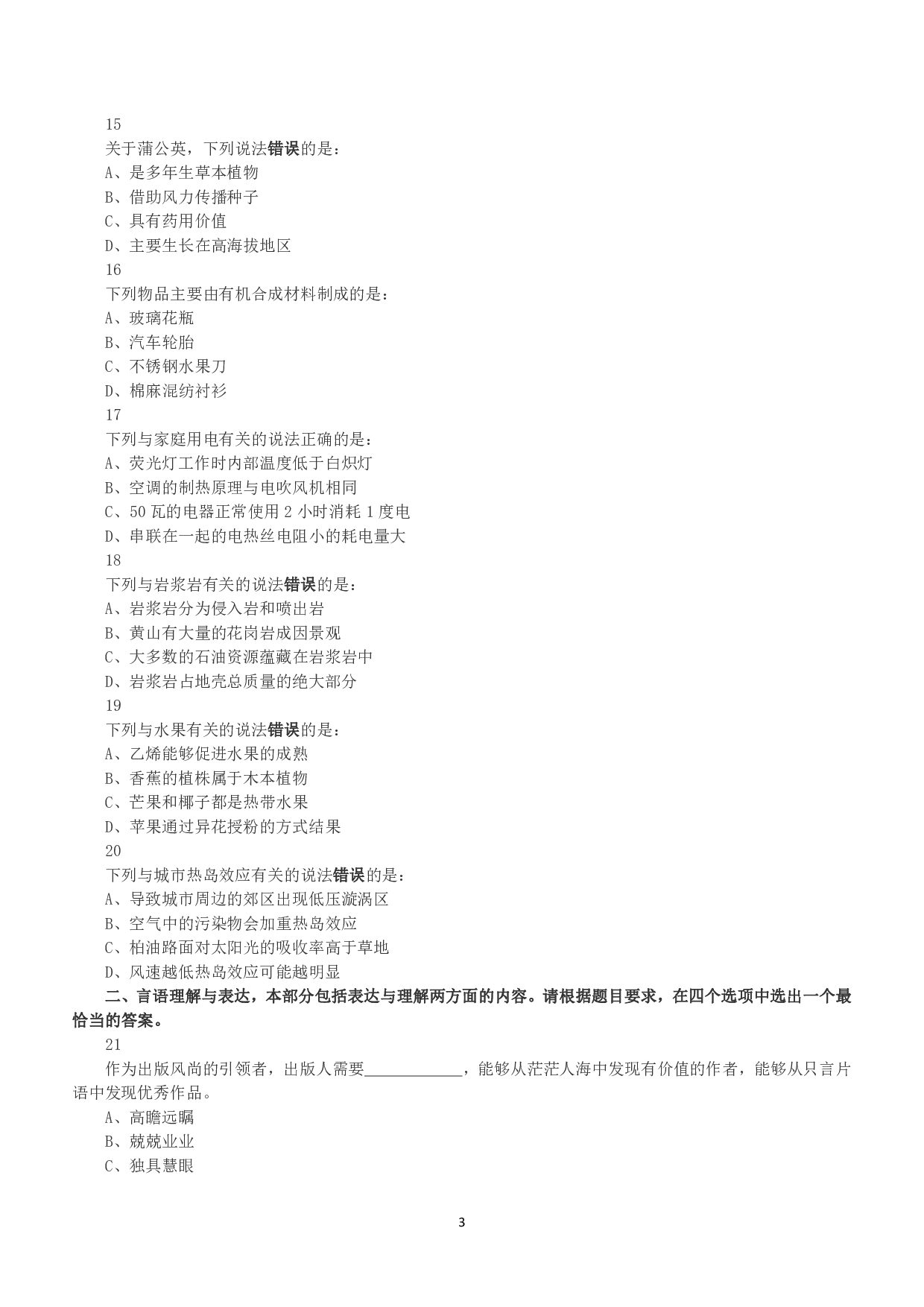 15
关于蒲公英，下列说法错误的是：
A、是多年生草本植物
B、借助风力传播种子
C、具有药用价值
D、主要生长在高海拔地区
16
下列物品主要由有机合成材料制成的是：
A、玻璃花瓶
B、汽车轮胎
C、不锈钢水果刀
D、棉麻混纺衬衫
17
下列与家庭用电有关的说法正确的是：
A、荧光灯工作时内部温度低于白炽灯
B、空调的制热原理与电吹风机相同
C、50 瓦的电器正常使用 2 小时消耗 1 度电
D、串联在一起的电热丝电阻小的耗电量大
18
下列与岩浆岩有关的说法错误的是：
A、岩浆岩分为侵入岩和喷出岩
B、黄山有大量的花岗岩成因景观
C、大多数的石油资源蕴藏在岩浆岩中
D、岩浆岩占地壳总质量的绝大部分
19
下列与水果有关的说法错误的是：
A、乙烯能够促进水果的成熟
B、香蕉的植株属于木本植物
C、芒果和椰子都是热带水果
D、苹果通过异花授粉的方式结果
20
下列与城市热岛效应有关的说法错误的是：
A、导致城市周边的郊区出现低压漩涡区
B、空气中的污染物会加重热岛效应
C、柏油路面对太阳光的吸收率高于草地
D、风速越低热岛效应可能越明显
二、言语理解与表达，本部分包括表达与理解两方面的内容。请根据题目要求，在四个选项中选出一个最恰当的答案。
21
作为出版风尚的引领者，出版人需要____________，能够从茫茫人海中发现有价值的作者，能够从只言片语中发现优秀作品。
A、高瞻远瞩
B、兢兢业业
C、独具慧眼

3